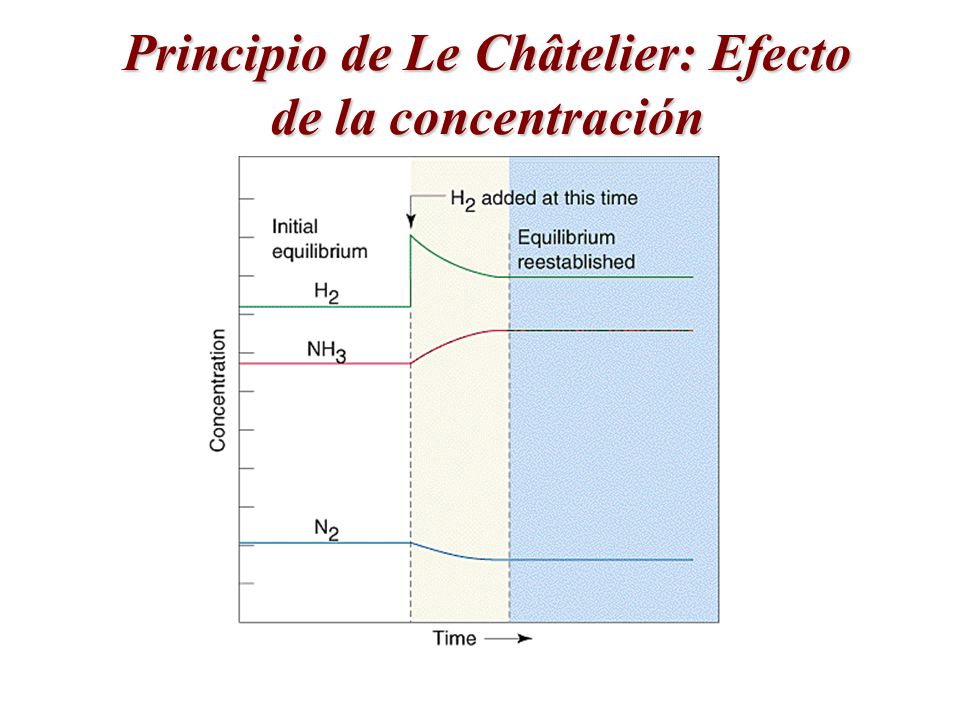 Principio de Le Châtelier: Efecto de la concentración

$H_2$ added at this time

Initial equilibrium

Equilibrium reestablished

$H_2$

$NH_3$

$N_2$

Concentration

Time